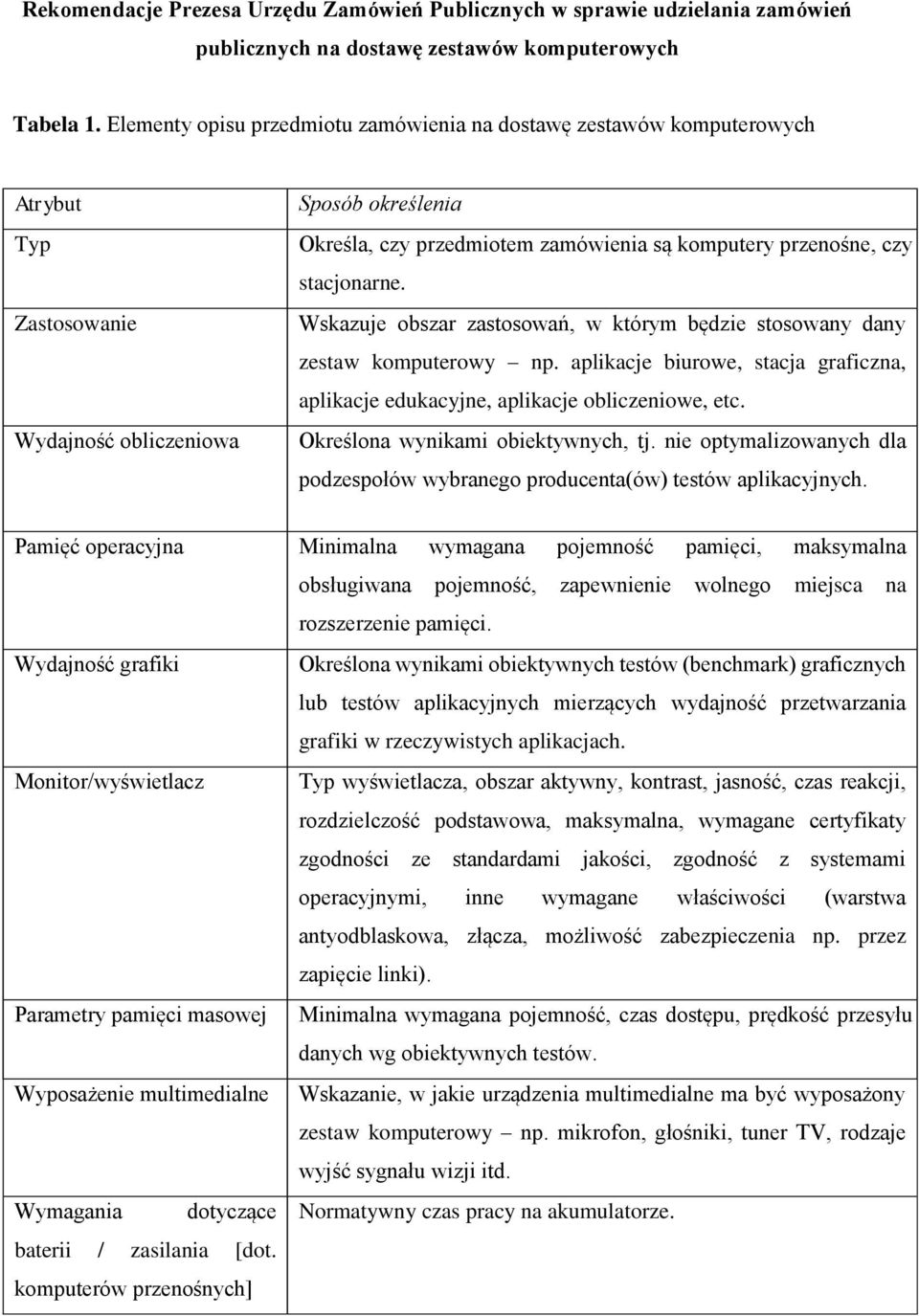 Rekomendacje Prezesa Urzędu Zamówień Publicznych w sprawie udzielania zamówień publicznych na dostawę zestawów komputerowych

Tabela 1. Elementy opisu przedmiotu zamówienia na dostawę zestawów komputerowych

| Atrybut | Sposób określenia |
|---|---|
| Typ | Określa, czy przedmiotem zamówienia są komputery przenośne, czy stacjonarne. |
| Zastosowanie | Wskazuje obszar zastosowań, w którym będzie stosowany dany zestaw komputerowy – np. aplikacje biurowe, stacja graficzna, aplikacje edukacyjne, aplikacje obliczeniowe, etc. |
| Wydajność obliczeniowa | Określona wynikami obiektywnych, tj. nie optymalizowanych dla podzespołów wybranego producenta(ów) testów aplikacyjnych. |
| Pamięć operacyjna | Minimalna wymagana pojemność pamięci, maksymalna obsługiwana pojemność, zapewnienie wolnego miejsca na rozszerzenie pamięci. |
| Wydajność grafiki | Określona wynikami obiektywnych testów (benchmark) graficznych lub testów aplikacyjnych mierzących wydajność przetwarzania grafiki w rzeczywistych aplikacjach. |
| Monitor/wyświetlacz | Typ wyświetlacza, obszar aktywny, kontrast, jasność, czas reakcji, rozdzielczość podstawowa, maksymalna, wymagane certyfikaty zgodności ze standardami jakości, zgodność z systemami operacyjnymi, inne wymagane właściwości (warstwa antyodblaskowa, złącza, możliwość zabezpieczenia np. przez zapięcie linki). |
| Parametry pamięci masowej | Minimalna wymagana pojemność, czas dostępu, prędkość przesyłu danych wg obiektywnych testów. |
| Wyposażenie multimedialne | Wskazanie, w jakie urządzenia multimedialne ma być wyposażony zestaw komputerowy – np. mikrofon, głośniki, tuner TV, rodzaje wyjść sygnału wizji itd. |
| Wymagania dotyczące baterii / zasilania [dot. komputerów przenośnych] | Normatywny czas pracy na akumulatorze. |